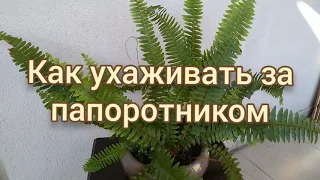 Как ухаживать за папоротником